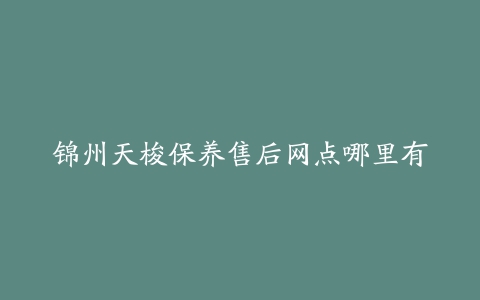 锦州天梭保养售后网点哪里有